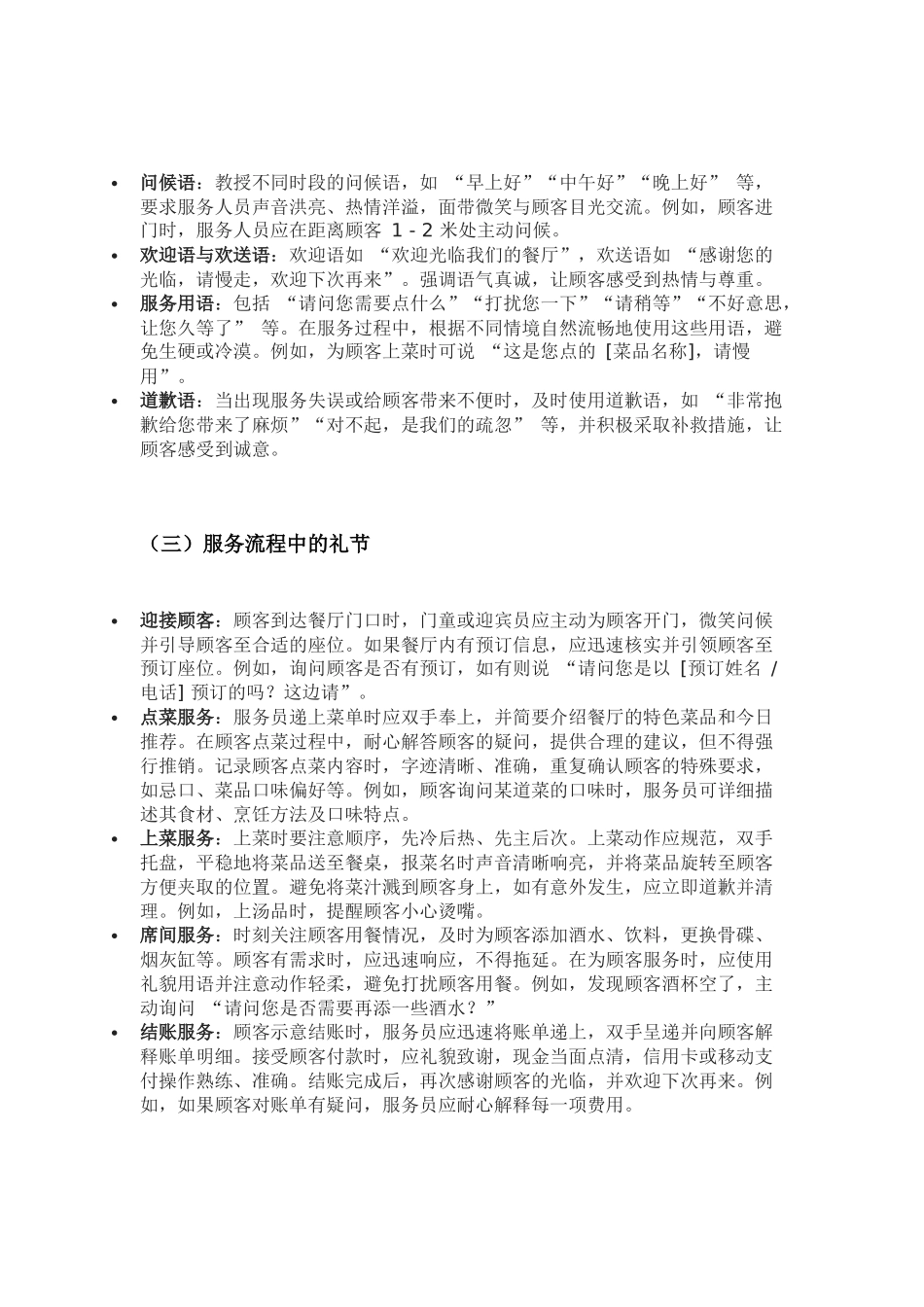 • 问候语：教授不同时段的问候语，如 “早上好”“中午好”“晚上好” 等，要求服务人员声音洪亮、热情洋溢，面带微笑与顾客目光交流。例如，顾客进门时，服务人员应在距离顾客 1 - 2 米处主动问候。
• 欢迎语与欢送语：欢迎语如 “欢迎光临我们的餐厅”，欢送语如 “感谢您的光临，请慢走，欢迎下次再来”。强调语气真诚，让顾客感受到热情与尊重。
• 服务用语：包括 “请问您需要点什么”“打扰您一下”“请稍等”“不好意思，让您久等了” 等。在服务过程中，根据不同情境自然流畅地使用这些用语，避免生硬或冷漠。例如，为顾客上菜时可说 “这是您点的 [菜品名称]，请慢用”。
• 道歉语：当出现服务失误或给顾客带来不便时，及时使用道歉语，如 “非常抱歉给您带来了麻烦”“对不起，是我们的疏忽” 等，并积极采取补救措施，让顾客感受到诚意。

（三）服务流程中的礼节

• 迎接顾客：顾客到达餐厅门口时，门童或迎宾员应主动为顾客开门，微笑问候并引导顾客至合适的座位。如果餐厅内有预订信息，应迅速核实并引领顾客至预订座位。例如，询问顾客是否有预订，如有则说 “请问您是以 [预订姓名 / 电话] 预订的吗？这边请”。
• 点菜服务：服务员递上菜单时应双手奉上，并简要介绍餐厅的特色菜品和今日推荐。在顾客点菜过程中，耐心解答顾客的疑问，提供合理的建议，但不得强行推销。记录顾客点菜内容时，字迹清晰、准确，重复确认顾客的特殊要求，如忌口、菜品口味偏好等。例如，顾客询问某道菜的口味时，服务员可详细描述其食材、烹饪方法及口味特点。
• 上菜服务：上菜时要注意顺序，先冷后热、先主后次。上菜动作应规范，双手托盘，平稳地将菜品送至餐桌，报菜名时声音清晰响亮，并将菜品旋转至顾客方便夹取的位置。避免将菜汁溅到顾客身上，如有意外发生，应立即道歉并清理。例如，上汤品时，提醒顾客小心烫嘴。
• 席间服务：时刻关注顾客用餐情况，及时为顾客添加酒水、饮料，更换骨碟、烟灰缸等。顾客有需求时，应迅速响应，不得拖延。在为顾客服务时，应使用礼貌用语并注意动作轻柔，避免打扰顾客用餐。例如，发现顾客酒杯空了，主动询问 “请问您是否需要再添一些酒水？”
• 结账服务：顾客示意结账时，服务员应迅速将账单递上，双手呈递并向顾客解释账单明细。接受顾客付款时，应礼貌致谢，现金当面点清，信用卡或移动支付操作熟练、准确。结账完成后，再次感谢顾客的光临，并欢迎下次再来。例如，如果顾客对账单有疑问，服务员应耐心解释每一项费用。